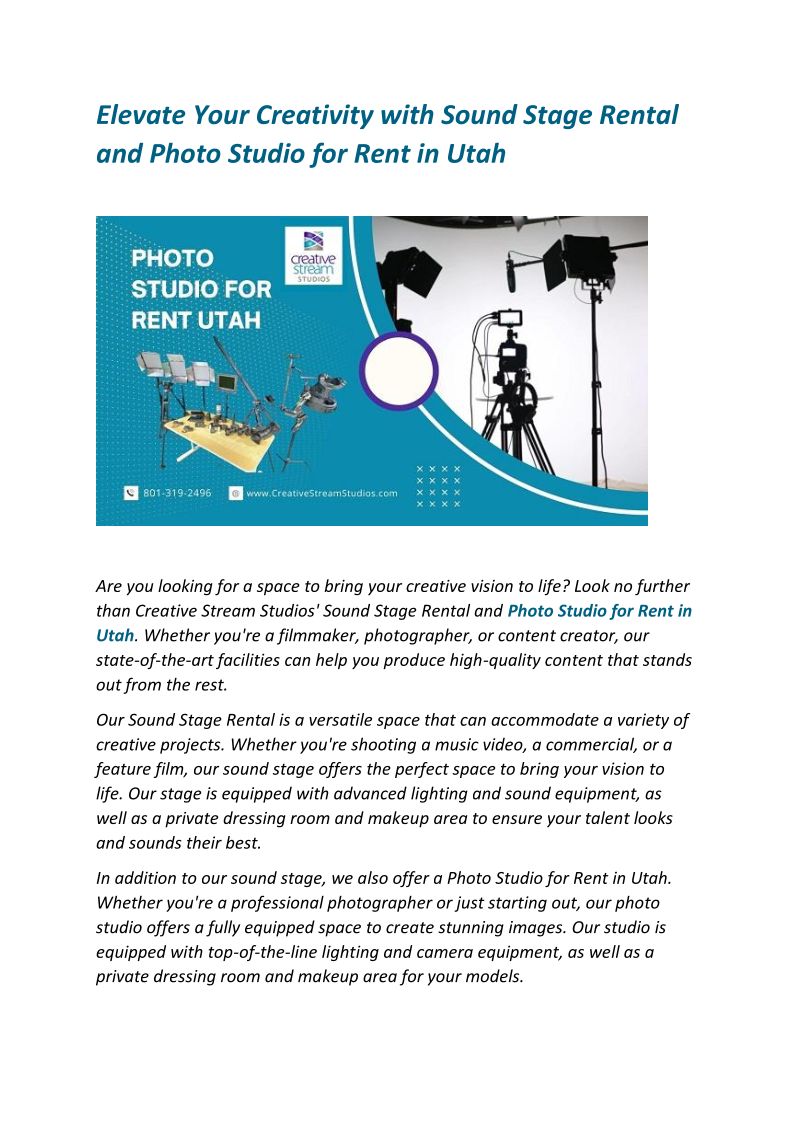 Elevate Your Creativity with Sound Stage Rental and Photo Studio for Rent in Utah

PHOTO STUDIO FOR RENT UTAH

creative stream STUDIOS

801-319-2496

www.CreativeStreamStudios.com

Are you looking for a space to bring your creative vision to life? Look no further than Creative Stream Studios' Sound Stage Rental and Photo Studio for Rent in Utah. Whether you're a filmmaker, photographer, or content creator, our state-of-the-art facilities can help you produce high-quality content that stands out from the rest.

Our Sound Stage Rental is a versatile space that can accommodate a variety of creative projects. Whether you're shooting a music video, a commercial, or a feature film, our sound stage offers the perfect space to bring your vision to life. Our stage is equipped with advanced lighting and sound equipment, as well as a private dressing room and makeup area to ensure your talent looks and sounds their best.

In addition to our sound stage, we also offer a Photo Studio for Rent in Utah. Whether you're a professional photographer or just starting out, our photo studio offers a fully equipped space to create stunning images. Our studio is equipped with top-of-the-line lighting and camera equipment, as well as a private dressing room and makeup area for your models.